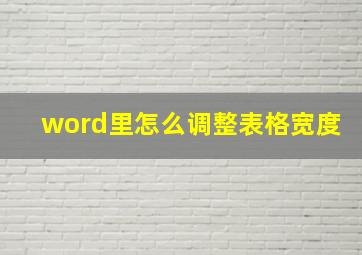 word里怎么调整表格宽度